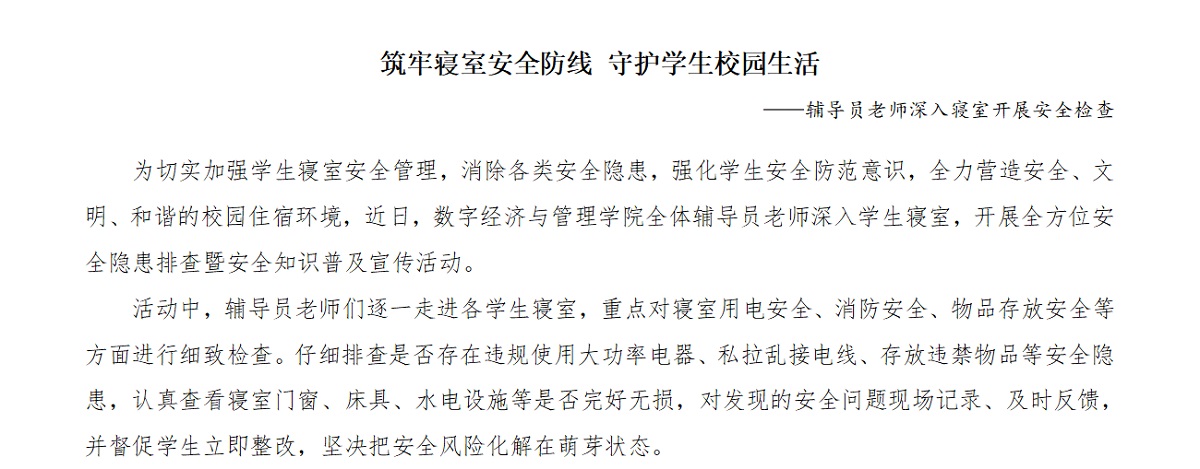 筑牢寝室安全防线 守护学生校园生活

——辅导员老师深入寝室开展安全检查

为切实加强学生寝室安全管理，消除各类安全隐患，强化学生安全防范意识，全力营造安全、文明、和谐的校园住宿环境，近日，数字经济与管理学院全体辅导员老师深入学生寝室，开展全方位安全隐患排查暨安全知识普及宣传活动。

活动中，辅导员老师们逐一走进各学生寝室，重点对寝室用电安全、消防安全、物品存放安全等方面进行细致检查。仔细排查是否存在违规使用大功率电器、私拉乱接电线、存放违禁物品等安全隐患，认真查看寝室门窗、床具、水电设施等是否完好无损，对发现的安全问题现场记录、及时反馈，并督促学生立即整改，坚决把安全风险化解在萌芽状态。